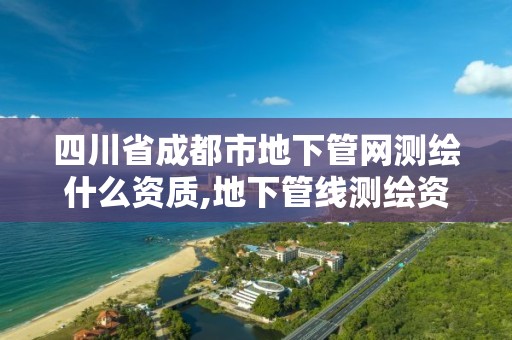 四川省成都市地下管网测绘什么资质,地下管线测绘资